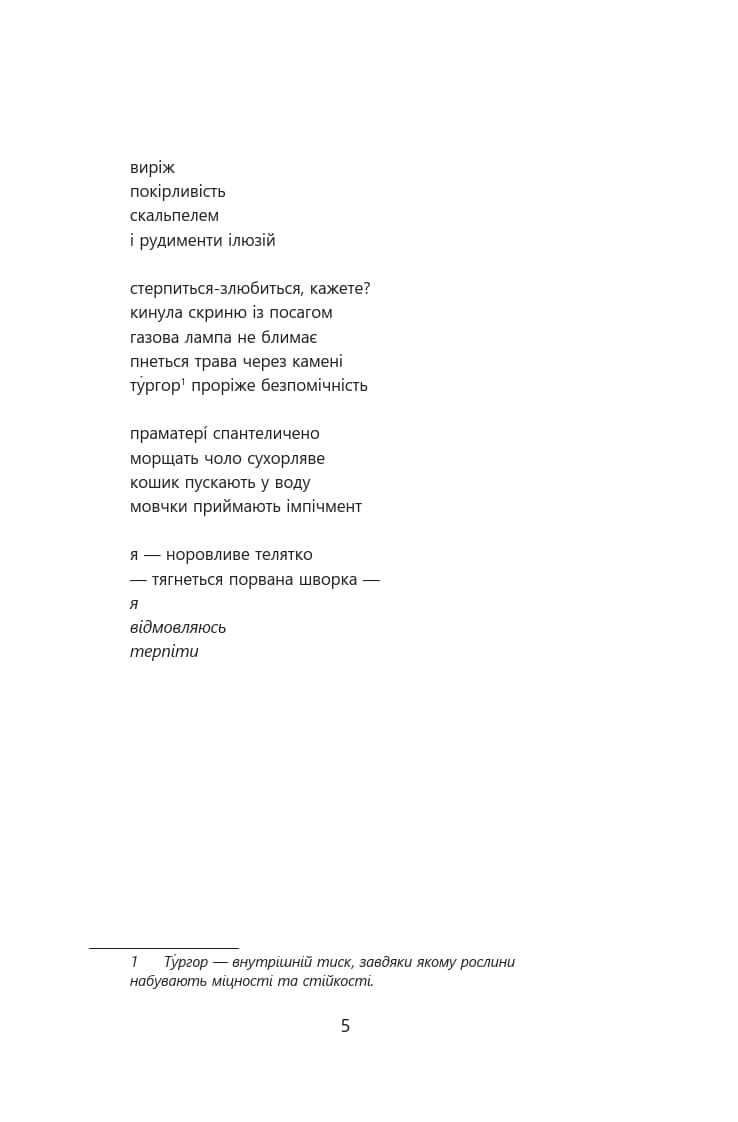 виріж
покірливість
скальпелем
і рудименти ілюзій

стерпиться-злюбиться, кажете?
кинула скриню із посагом
газова лампа не блимає
пнеться трава через камені
ту́ргор$^1$ проріже безпомічність

праматері спантеличено
морщать чоло сухорляве
кошик пускають у воду
мовчки приймають імпічмент

я — норовливе телятко
— тягнеться порвана шворка —
я
відмовляюсь
терпіти

1 Ту́ргор — внутрішній тиск, завдяки якому рослини набувають міцності та стійкості.

5